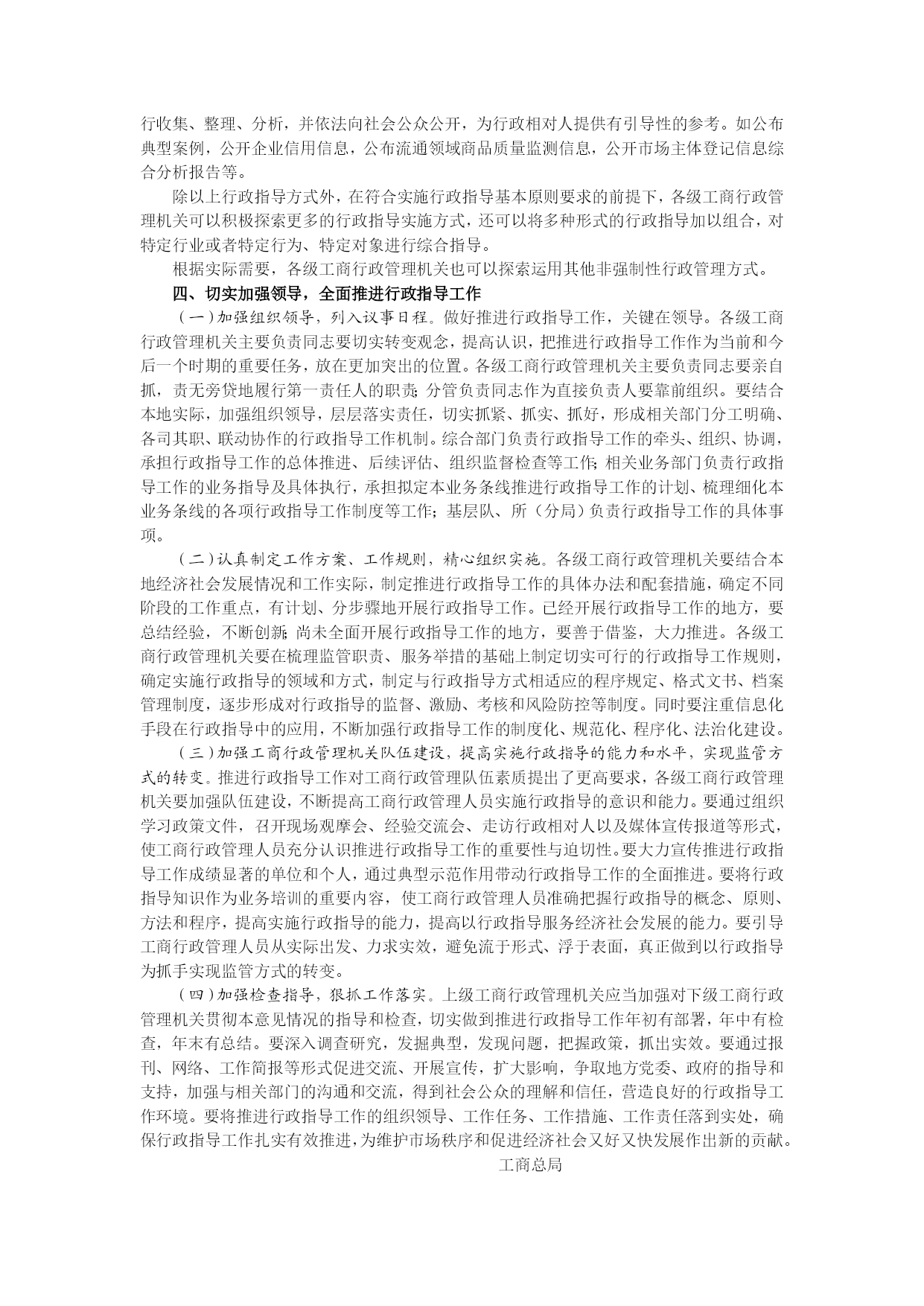 行收集、整理、分析，并依法向社会公众公开，为行政相对人提供有引导性的参考。如公布典型案例，公开企业信用信息，公布流通领域商品质量监测信息，公开市场主体登记信息综合分析报告等。

除以上行政指导方式外，在符合实施行政指导基本原则要求的前提下，各级工商行政管理机关可以积极探索更多的行政指导实施方式，还可以将多种形式的行政指导加以组合，对特定行业或者特定行为、特定对象进行综合指导。

根据实际需要，各级工商行政管理机关也可以探索运用其他非强制性行政管理方式。

四、切实加强领导，全面推进行政指导工作

（一）加强组织领导，列入议事日程。做好推进行政指导工作，关键在领导。各级工商行政管理机关主要负责同志要切实转变观念，提高认识，把推进行政指导工作作为当前和今后一个时期的重要任务，放在更加突出的位置。各级工商行政管理机关主要负责同志要亲自抓，责无旁贷地履行第一责任人的职责；分管负责同志作为直接负责人要靠前组织。要结合本地实际，加强组织领导，层层落实责任，切实抓紧、抓实、抓好，形成相关部门分工明确、各司其职、联动协作的行政指导工作机制。综合部门负责行政指导工作的牵头、组织、协调，承担行政指导工作的总体推进、后续评估、组织监督检查等工作；相关业务部门负责行政指导工作的业务指导及具体执行，承担拟定本业务条线推进行政指导工作的计划、梳理细化本业务条线的各项行政指导工作制度等工作；基层队、所（分局）负责行政指导工作的具体事项。

（二）认真制定工作方案、工作规则，精心组织实施。各级工商行政管理机关要结合本地经济社会发展情况和工作实际，制定推进行政指导工作的具体办法和配套措施，确定不同阶段的工作重点，有计划、分步骤地开展行政指导工作。已经开展行政指导工作的地方，要总结经验，不断创新；尚未全面开展行政指导工作的地方，要善于借鉴，大力推进。各级工商行政管理机关要在梳理监管职责、服务举措的基础上制定切实可行的行政指导工作规则，确定实施行政指导的领域和方式，制定与行政指导方式相适应的程序规定、格式文书、档案管理制度，逐步形成对行政指导的监督、激励、考核和风险防控等制度。同时要注重信息化手段在行政指导中的应用，不断加强行政指导工作的制度化、规范化、程序化、法治化建设。

（三）加强工商行政管理机关队伍建设，提高实施行政指导的能力和水平，实现监管方式的转变。推进行政指导工作对工商行政管理队伍素质提出了更高要求，各级工商行政管理机关要加强队伍建设，不断提高工商行政管理人员实施行政指导的意识和能力。要通过组织学习政策文件，召开现场观摩会、经验交流会、走访行政相对人以及媒体宣传报道等形式，使工商行政管理人员充分认识推进行政指导工作的重要性与迫切性。要大力宣传推进行政指导工作成绩显著的单位和个人，通过典型示范作用带动行政指导工作的全面推进。要将行政指导知识作为业务培训的重要内容，使工商行政管理人员准确把握行政指导的概念、原则、方法和程序，提高实施行政指导的能力，提高以行政指导服务经济社会发展的能力。要引导工商行政管理人员从实际出发、力求实效，避免流于形式、浮于表面，真正做到以行政指导为抓手实现监管方式的转变。

（四）加强检查指导，狠抓工作落实。上级工商行政管理机关应当加强对下级工商行政管理机关贯彻本意见情况的指导和检查，切实做到推进行政指导工作年初有部署，年中有检查，年末有总结。要深入调查研究，发掘典型，发现问题，把握政策，抓出实效。要通过报刊、网络、工作简报等形式促进交流、开展宣传，扩大影响，争取地方党委、政府的指导和支持，加强与相关部门的沟通和交流，得到社会公众的理解和信任，营造良好的行政指导工作环境。要将推进行政指导工作的组织领导、工作任务、工作措施、工作责任落到实处，确保行政指导工作扎实有效推进，为维护市场秩序和促进经济社会又好又快发展作出新的贡献。

工商总局